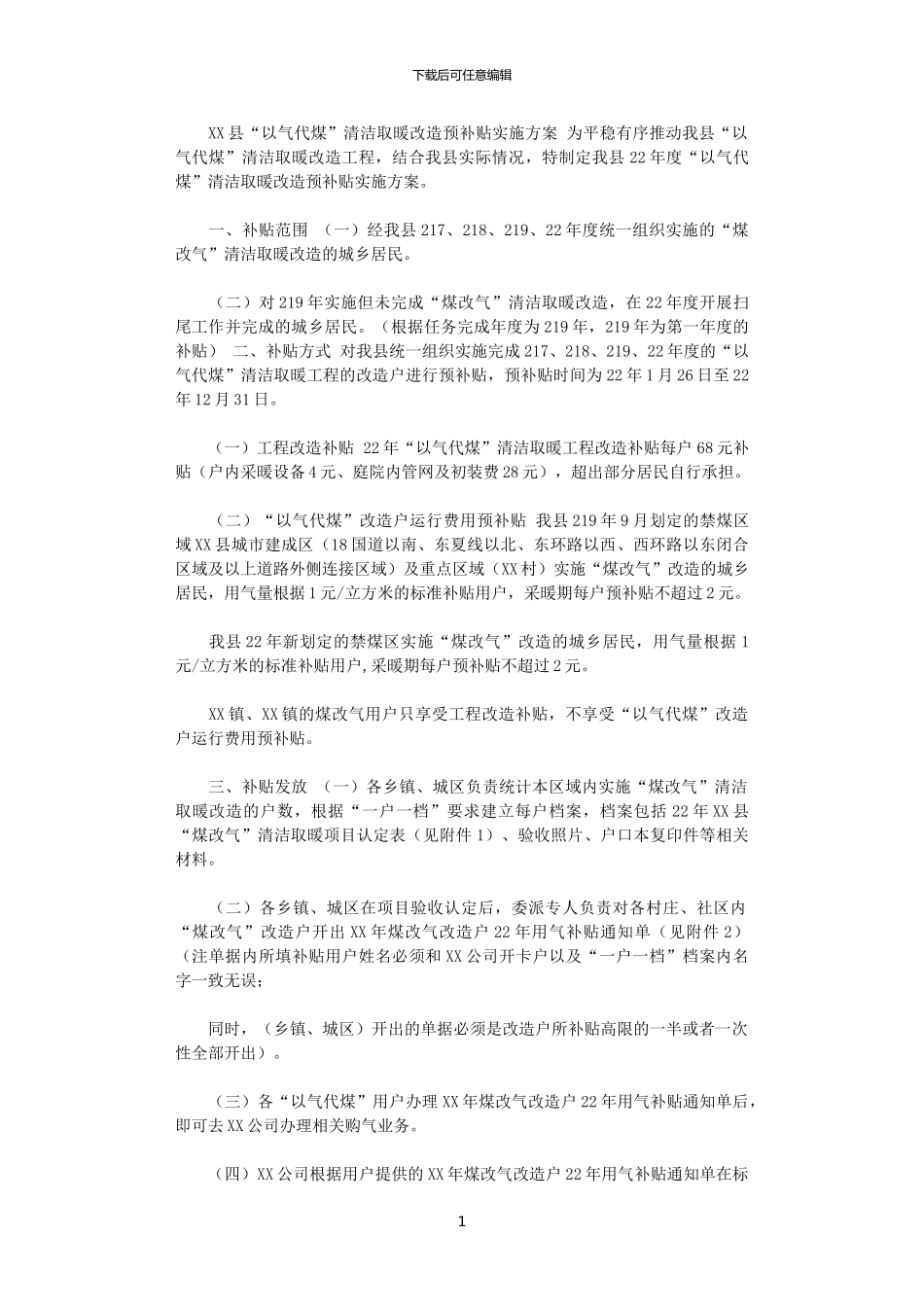 下载后可任意编辑

XX县“以气代煤”清洁取暖改造预补贴实施方案 为平稳有序推动我县“以气代煤”清洁取暖改造工程，结合我县实际情况，特制定我县22年度“以气代煤”清洁取暖改造预补贴实施方案。

一、补贴范围 （一）经我县217、218、219、22年度统一组织实施的“煤改气”清洁取暖改造的城乡居民。

（二）对219年实施但未完成“煤改气”清洁取暖改造，在22年度开展扫尾工作并完成的城乡居民。（根据任务完成年度为219年，219年为第一年度的补贴） 二、补贴方式 对我县统一组织实施完成217、218、219、22年度的“以气代煤”清洁取暖工程的改造户进行预补贴，预补贴时间为22年1月26日至22年12月31日。

（一）工程改造补贴 22年“以气代煤”清洁取暖工程改造补贴每户68元补贴（户内采暖设备4元、庭院内管网及初装费28元），超出部分居民自行承担。

（二）“以气代煤”改造户运行费用预补贴 我县219年9月划定的禁煤区域XX县城市建成区（18国道以南、东夏线以北、东环路以西、西环路以东闭合区域及以上道路外侧连接区域）及重点区域（XX村）实施“煤改气”改造的城乡居民，用气量根据1元/立方米的标准补贴用户，采暖期每户预补贴不超过2元。

我县22年新划定的禁煤区实施“煤改气”改造的城乡居民，用气量根据1元/立方米的标准补贴用户,采暖期每户预补贴不超过2元。

XX镇、XX镇的煤改气用户只享受工程改造补贴，不享受“以气代煤”改造户运行费用预补贴。

三、补贴发放 （一）各乡镇、城区负责统计本区域内实施“煤改气”清洁取暖改造的户数，根据“一户一档”要求建立每户档案，档案包括22年XX县“煤改气”清洁取暖项目认定表（见附件1）、验收照片、户口本复印件等相关材料。

（二）各乡镇、城区在项目验收认定后，委派专人负责对各村庄、社区内“煤改气”改造户开出XX年煤改气改造户22年用气补贴通知单（见附件2）（注单据内所填补贴用户姓名必须和XX公司开卡户以及“一户一档”档案内名字一致无误；

同时，（乡镇、城区）开出的单据必须是改造户所补贴高限的一半或者一次性全部开出）。

（三）各“以气代煤”用户办理XX年煤改气改造户22年用气补贴通知单后，即可去XX公司办理相关购气业务。

（四）XX公司根据用户提供的XX年煤改气改造户22年用气补贴通知单在标

1